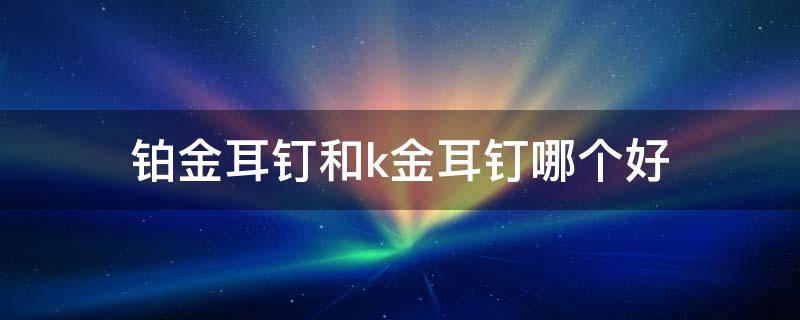 铂金耳钉和k金耳钉哪个好